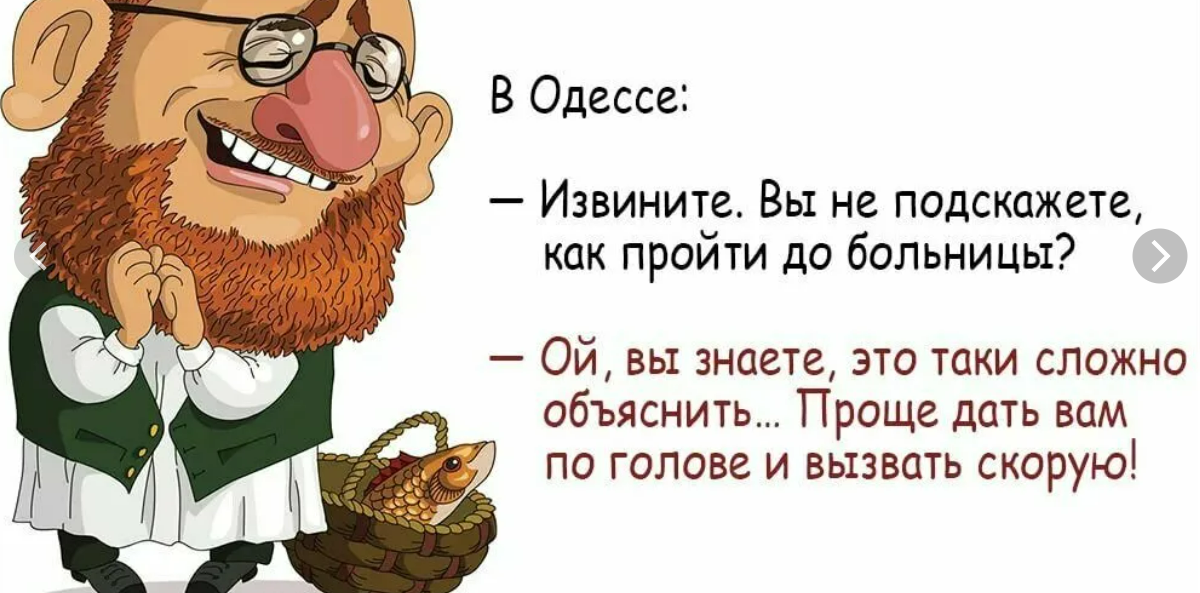 В Одессе:

— Извините. Вы не подскажете, как пройти до больницы?

— Ой, вы знаете, это таки сложно объяснить... Проще дать вам по голове и вызвать скорую!